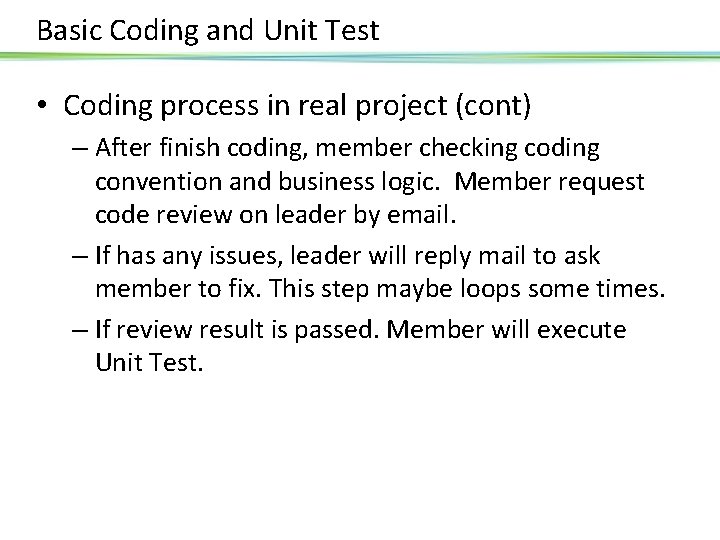 Basic Coding and Unit Test

• Coding process in real project (cont)

– After finish coding, member checking coding convention and business logic. Member request code review on leader by email.

– If has any issues, leader will reply mail to ask member to fix. This step maybe loops some times.

– If review result is passed. Member will execute Unit Test.